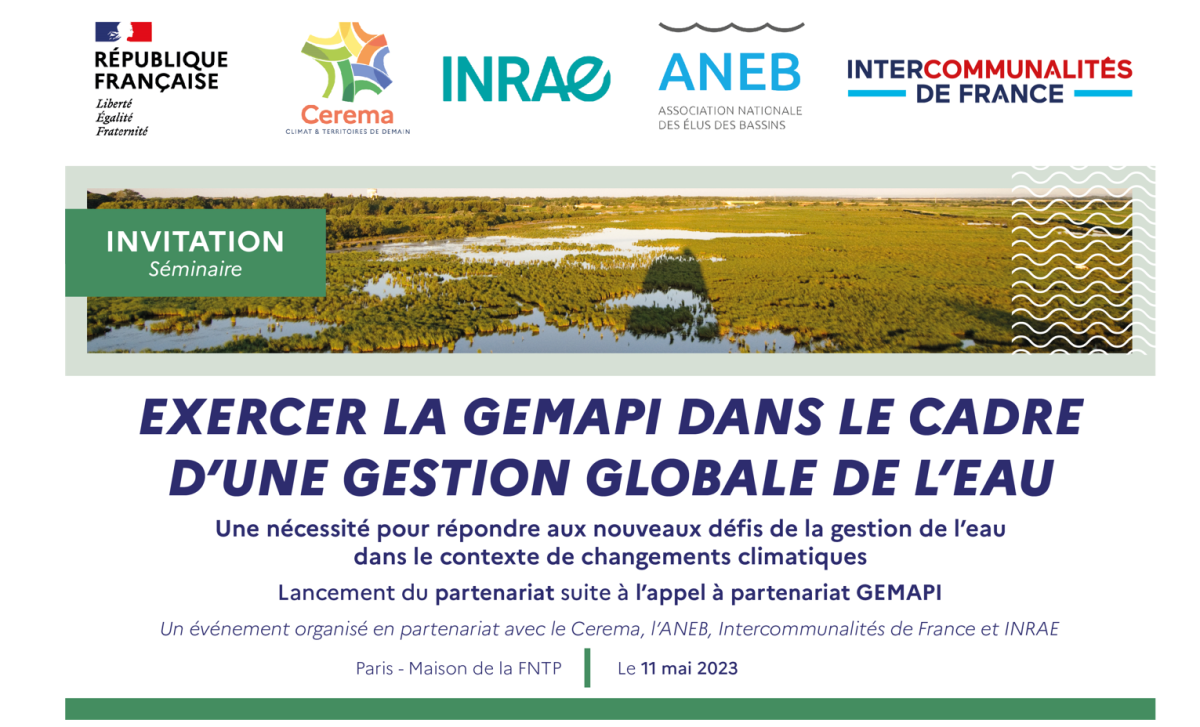 RÉPUBLIQUE
FRANÇAISE
Liberté
Égalité
Fraternité

Cerema
CLIMAT & TERRITOIRES DE DEMAIN

INRAE

ANEB
ASSOCIATION NATIONALE
DES ÉLUS DES BASSINS

INTERCOMMUNALITÉS
DE FRANCE

INVITATION
Séminaire

EXERCER LA GEMAPI DANS LE CADRE D'UNE GESTION GLOBALE DE L'EAU

Une nécessité pour répondre aux nouveaux défis de la gestion de l'eau dans le contexte de changements climatiques

Lancement du partenariat suite à l'appel à partenariat GEMAPI

Un événement organisé en partenariat avec le Cerema, l'ANEB, Intercommunalités de France et INRAE

Paris - Maison de la FNTP Le 11 mai 2023